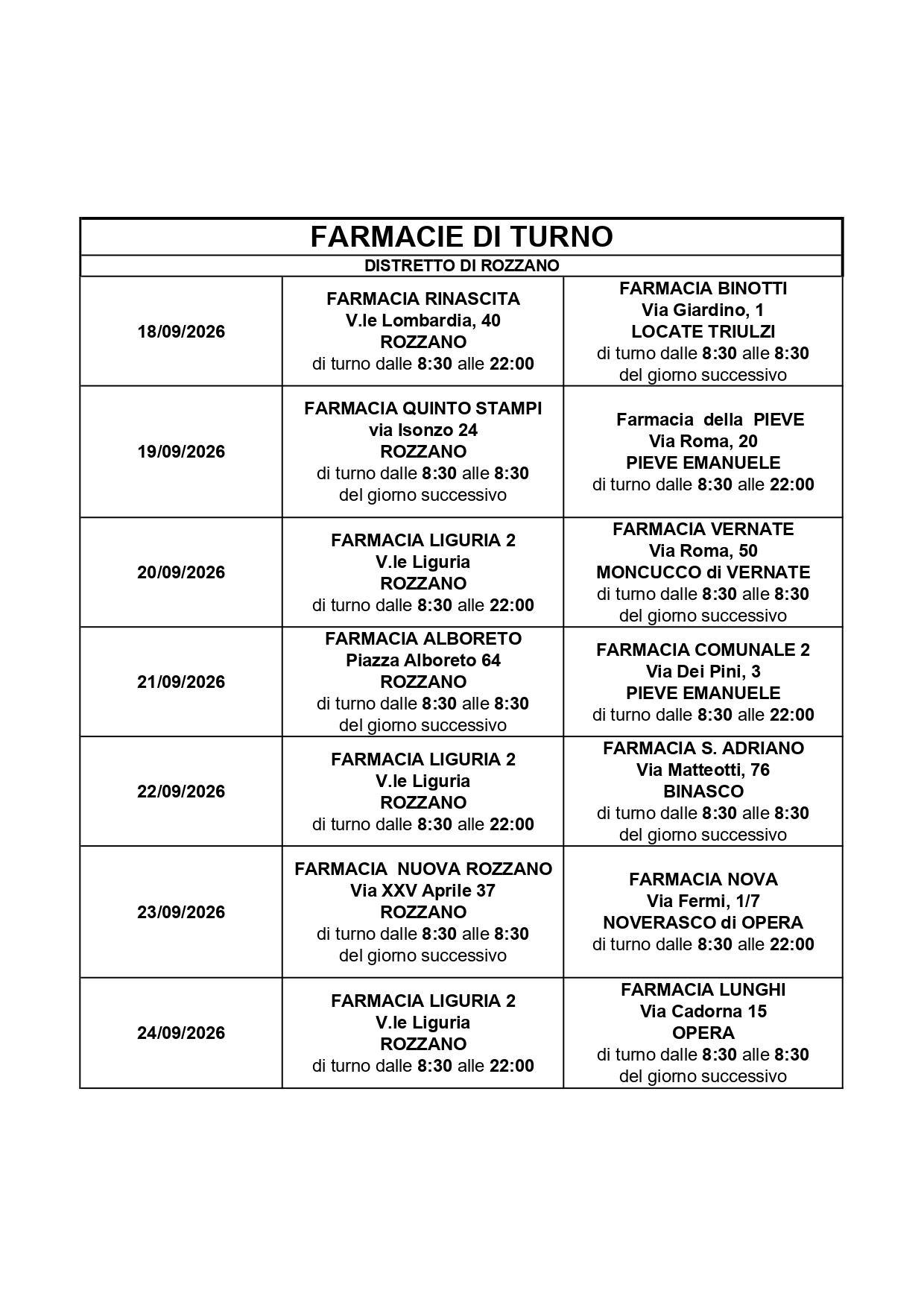 | FARMACIE DI TURNO | | |
|---|---|---|
| DISTRETTO DI ROZZANO | | |
| 18/09/2026 | FARMACIA RINASCITA V.le Lombardia, 40 ROZZANO di turno dalle 8:30 alle 22:00 | FARMACIA BINOTTI Via Giardino, 1 LOCATE TRIULZI di turno dalle 8:30 alle 8:30 del giorno successivo |
| 19/09/2026 | FARMACIA QUINTO STAMPI via Isonzo 24 ROZZANO di turno dalle 8:30 alle 8:30 del giorno successivo | Farmacia della PIEVE Via Roma, 20 PIEVE EMANUELE di turno dalle 8:30 alle 22:00 |
| 20/09/2026 | FARMACIA LIGURIA 2 V.le Liguria ROZZANO di turno dalle 8:30 alle 22:00 | FARMACIA VERNATE Via Roma, 50 MONCUCCO di VERNATE di turno dalle 8:30 alle 8:30 del giorno successivo |
| 21/09/2026 | FARMACIA ALBORETO Piazza Alboreto 64 ROZZANO di turno dalle 8:30 alle 8:30 del giorno successivo | FARMACIA COMUNALE 2 Via Dei Pini, 3 PIEVE EMANUELE di turno dalle 8:30 alle 22:00 |
| 22/09/2026 | FARMACIA LIGURIA 2 V.le Liguria ROZZANO di turno dalle 8:30 alle 22:00 | FARMACIA S. ADRIANO Via Matteotti, 76 BINASCO di turno dalle 8:30 alle 8:30 del giorno successivo |
| 23/09/2026 | FARMACIA NUOVA ROZZANO Via XXV Aprile 37 ROZZANO di turno dalle 8:30 alle 8:30 del giorno successivo | FARMACIA NOVA Via Fermi, 1/7 NOVERASCO di OPERA di turno dalle 8:30 alle 22:00 |
| 24/09/2026 | FARMACIA LIGURIA 2 V.le Liguria ROZZANO di turno dalle 8:30 alle 22:00 | FARMACIA LUNGHI Via Cadorna 15 OPERA di turno dalle 8:30 alle 8:30 del giorno successivo |